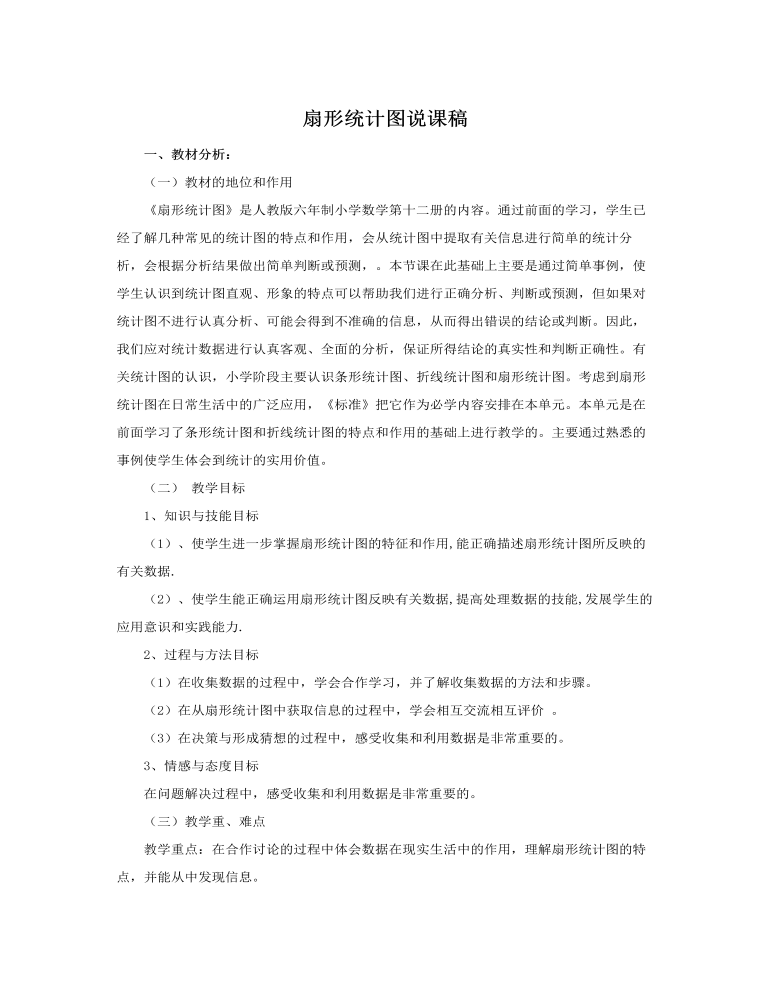 扇形统计图说课稿

一、教材分析：

（一）教材的地位和作用

《扇形统计图》是人教版六年制小学数学第十二册的内容。通过前面的学习，学生已经了解几种常见的统计图的特点和作用，会从统计图中提取有关信息进行简单的统计分析，会根据分析结果做出简单判断或预测，。本节课在此基础上主要是通过简单事例，使学生认识到统计图直观、形象的特点可以帮助我们进行正确分析、判断或预测，但如果对统计图不进行认真分析、可能会得到不准确的信息，从而得出错误的结论或判断。因此，我们应对统计数据进行认真客观、全面的分析，保证所得结论的真实性和判断正确性。有关统计图的认识，小学阶段主要认识条形统计图、折线统计图和扇形统计图。考虑到扇形统计图在日常生活中的广泛应用，《标准》把它作为必学内容安排在本单元。本单元是在前面学习了条形统计图和折线统计图的特点和作用的基础上进行教学的。主要通过熟悉的事例使学生体会到统计的实用价值。

（二） 教学目标

1、知识与技能目标

（1）、使学生进一步掌握扇形统计图的特征和作用，能正确描述扇形统计图所反映的有关数据.

（2）、使学生能正确运用扇形统计图反映有关数据，提高处理数据的技能，发展学生的应用意识和实践能力.

2、过程与方法目标

（1）在收集数据的过程中，学会合作学习，并了解收集数据的方法和步骤。

（2）在从扇形统计图中获取信息的过程中，学会相互交流相互评价 。

（3）在决策与形成猜想的过程中，感受收集和利用数据是非常重要的。

3、情感与态度目标

在问题解决过程中，感受收集和利用数据是非常重要的。

（三）教学重、难点

教学重点：在合作讨论的过程中体会数据在现实生活中的作用，理解扇形统计图的特点，并能从中发现信息。